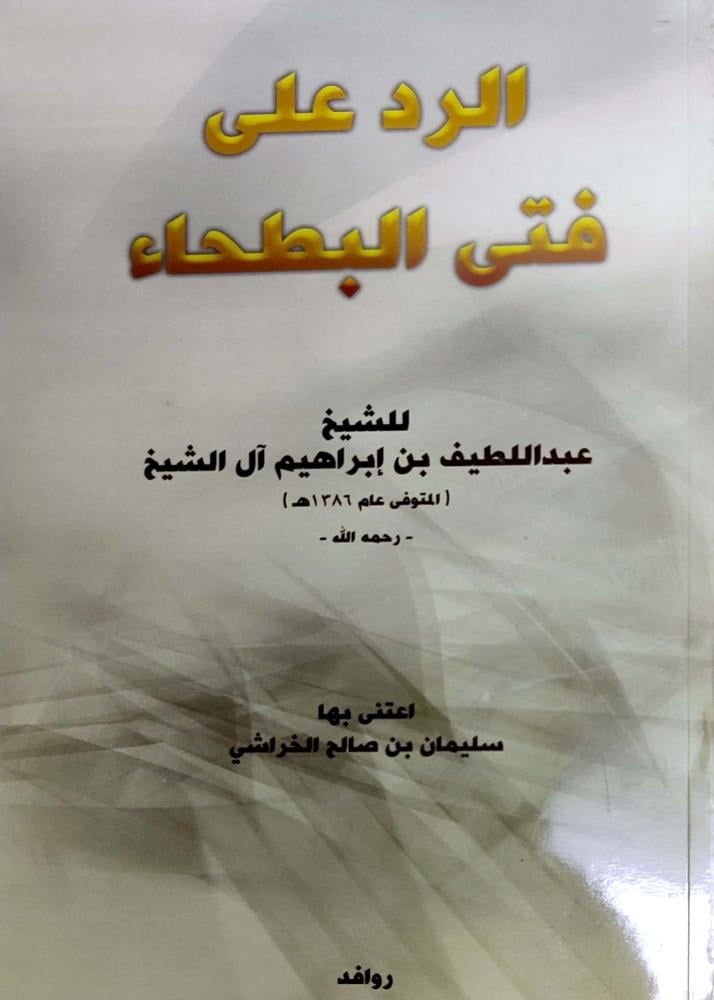 الرد على
فتى البطحاء

للشيخ
عبداللطيف بن إبراهيم آل الشيخ
( المتوفى عام ١٣٨٦هـ )
- رحمه الله -

اعتنى بها
سليمان بن صالح الخراشي

روافد